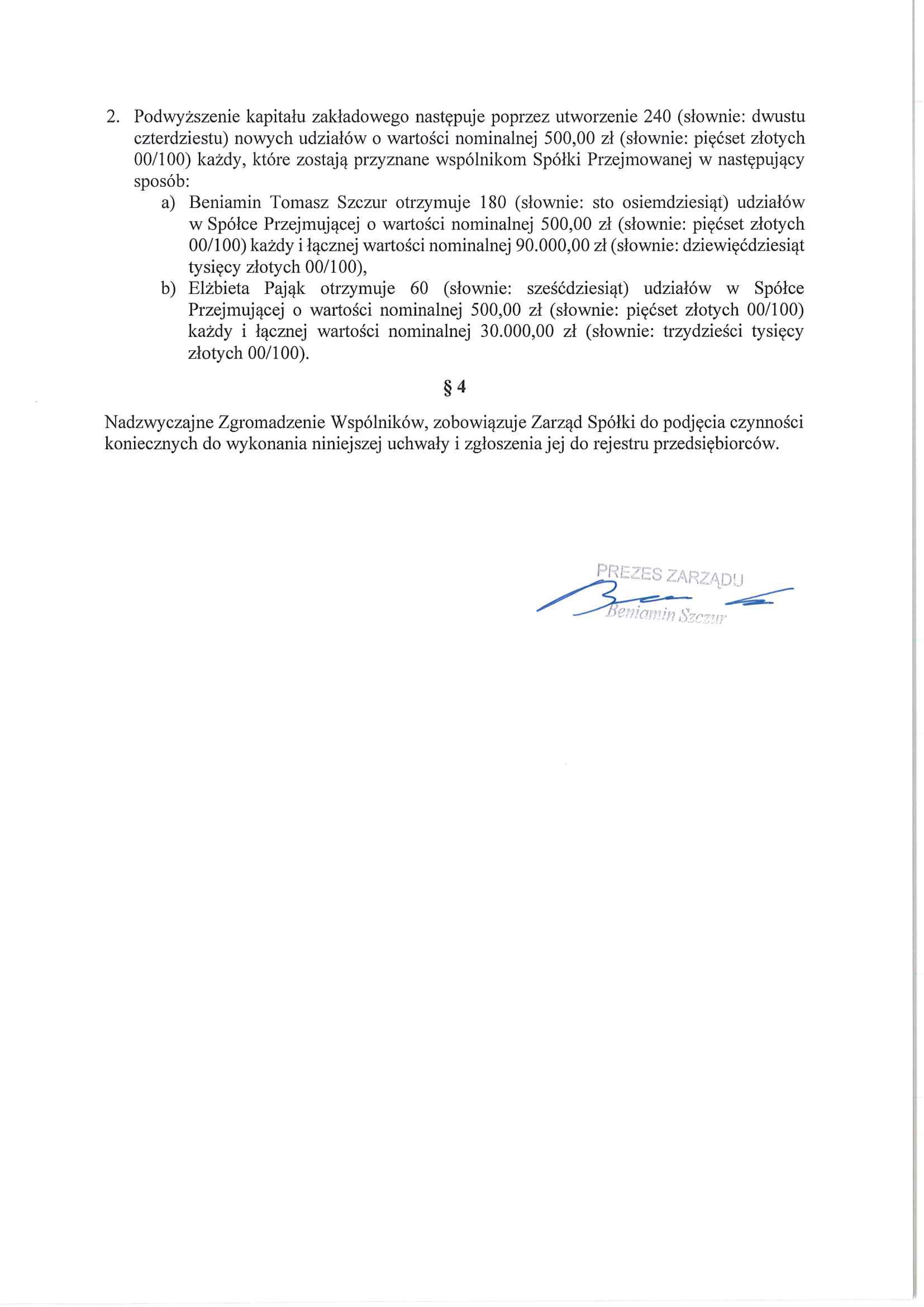 2. Podwyższenie kapitału zakładowego następuje poprzez utworzenie 240 (słownie: dwustu czterdziestu) nowych udziałów o wartości nominalnej 500,00 zł (słownie: pięćset złotych 00/100) każdy, które zostają przyznane wspólnikom Spółki Przejmowanej w następujący sposób:
a) Beniamin Tomasz Szczur otrzymuje 180 (słownie: sto osiemdziesiąt) udziałów w Spółce Przejmującej o wartości nominalnej 500,00 zł (słownie: pięćset złotych 00/100) każdy i łącznej wartości nominalnej 90.000,00 zł (słownie: dziewięćdziesiąt tysięcy złotych 00/100),
b) Elżbieta Pająk otrzymuje 60 (słownie: sześćdziesiąt) udziałów w Spółce Przejmującej o wartości nominalnej 500,00 zł (słownie: pięćset złotych 00/100) każdy i łącznej wartości nominalnej 30.000,00 zł (słownie: trzydzieści tysięcy złotych 00/100).

§ 4

Nadzwyczajne Zgromadzenie Wspólników, zobowiązuje Zarząd Spółki do podjęcia czynności koniecznych do wykonania niniejszej uchwały i zgłoszenia jej do rejestru przedsiębiorców.

PREZES ZARZĄDU
Beniamin Szczur